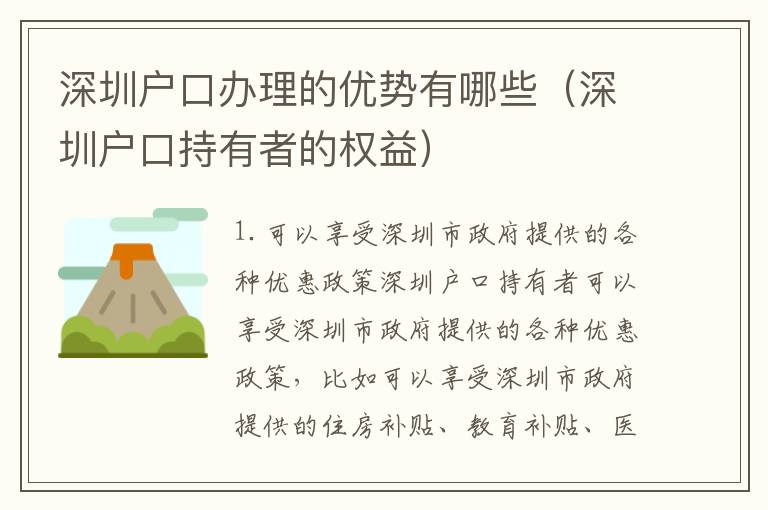 深圳户口办理的优势有哪些（深圳户口持有者的权益）

1. 可以享受深圳市政府提供的各种优惠政策深圳户口持有者可以享受深圳市政府提供的各种优惠政策，比如可以享受深圳市政府提供的住房补贴、教育补贴、医